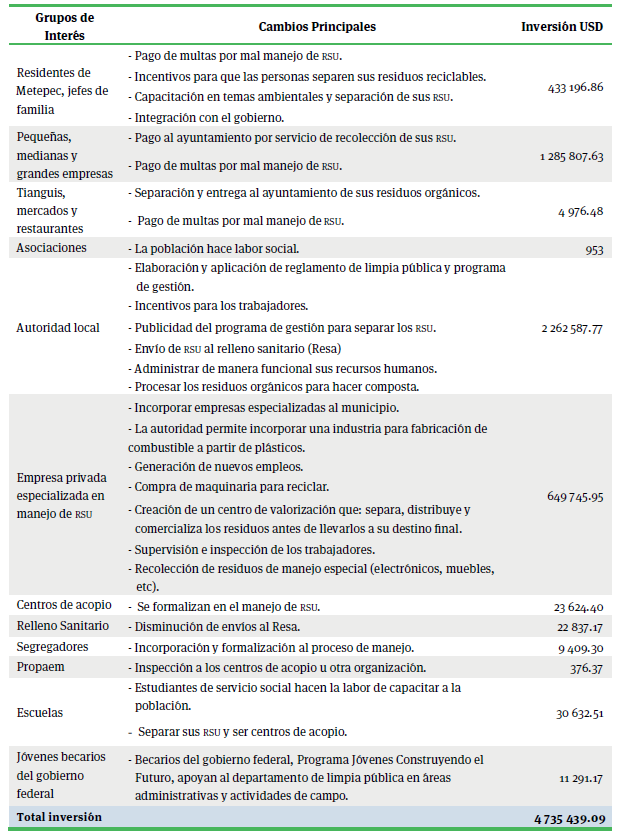 | Grupos de Interés | Cambios Principales | Inversión USD |
|---|---|---|
| Residentes de Metepec, jefes de familia | - Pago de multas por mal manejo de RSU. - Incentivos para que las personas separen sus residuos reciclables. - Capacitación en temas ambientales y separación de sus RSU. - Integración con el gobierno. | 433 196.86 |
| Pequeñas, medianas y grandes empresas | - Pago al ayuntamiento por servicio de recolección de sus RSU. - Pago de multas por mal manejo de RSU. | 1 285 807.63 |
| Tianguis, mercados y restaurantes | - Separación y entrega al ayuntamiento de sus residuos orgánicos. - Pago de multas por mal manejo de RSU. | 4 976.48 |
| Asociaciones | - La población hace labor social. | 953 |
| Autoridad local | - Elaboración y aplicación de reglamento de limpia pública y programa de gestión. - Incentivos para los trabajadores. - Publicidad del programa de gestión para separar los RSU. - Envío de RSU al relleno sanitario (Resa) - Administrar de manera funcional sus recursos humanos. - Procesar los residuos orgánicos para hacer composta. | 2 262 587.77 |
| Empresa privada especializada en manejo de RSU | - Incorporar empresas especializadas al municipio. - La autoridad permite incorporar una industria para fabricación de combustible a partir de plásticos. - Generación de nuevos empleos. - Compra de maquinaria para reciclar. - Creación de un centro de valorización que: separa, distribuye y comercializa los residuos antes de llevarlos a su destino final. - Supervisión e inspección de los trabajadores. - Recolección de residuos de manejo especial (electrónicos, muebles, etc). | 649 745.95 |
| Centros de acopio | - Se formalizan en el manejo de RSU. | 23 624.40 |
| Relleno Sanitario | - Disminución de envíos al Resa. | 22 837.17 |
| Segregadores | - Incorporación y formalización al proceso de manejo. | 9 409.30 |
| Propaem | - Inspección a los centros de acopio u otra organización. | 376.37 |
| Escuelas | - Estudiantes de servicio social hacen la labor de capacitar a la población. - Separar sus RSU y ser centros de acopio. | 30 632.51 |
| Jóvenes becarios del gobierno federal | - Becarios del gobierno federal, Programa Jóvenes Construyendo el Futuro, apoyan al departamento de limpia pública en áreas administrativas y actividades de campo. | 11 291.17 |
| Total inversión | | 4 735 439.09 |